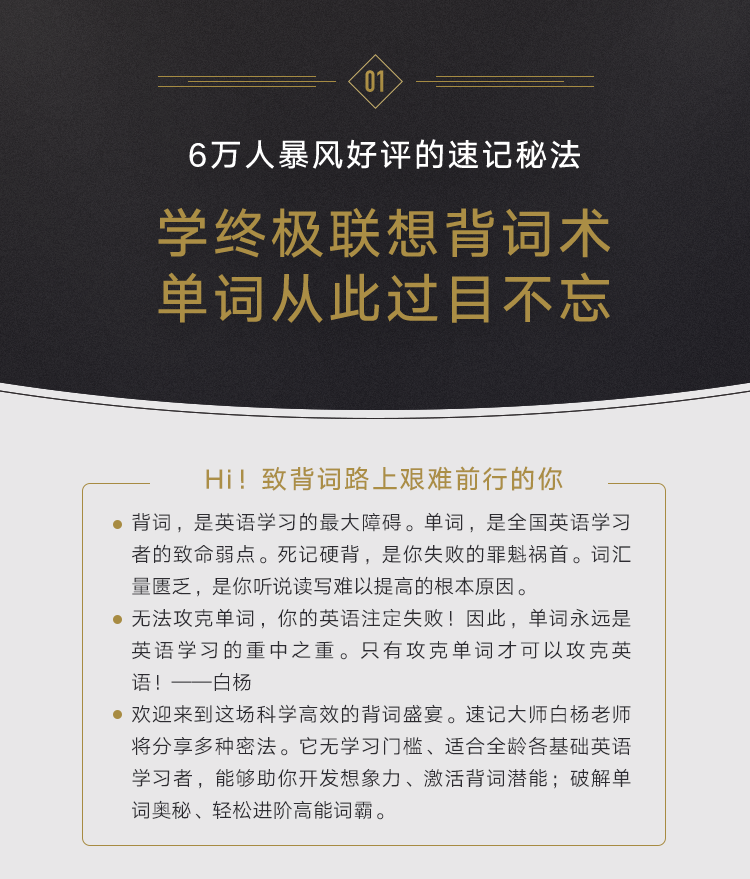 01

6万人暴风好评的速记秘法

学终极联想背词术
单词从此过目不忘

Hi！致背词路上艰难前行的你

• 背词，是英语学习的最大障碍。单词，是全国英语学习者的致命弱点。死记硬背，是你失败的罪魁祸首。词汇量匮乏，是你听说读写难以提高的根本原因。
• 无法攻克单词，你的英语注定失败！因此，单词永远是英语学习的重中之重。只有攻克单词才可以攻克英语！——白杨
• 欢迎来到这场科学高效的背词盛宴。速记大师白杨老师将分享多种密法。它无学习门槛、适合全龄各基础英语学习者，能够助你开发想象力、激活背词潜能；破解单词奥秘、轻松进阶高能词霸。